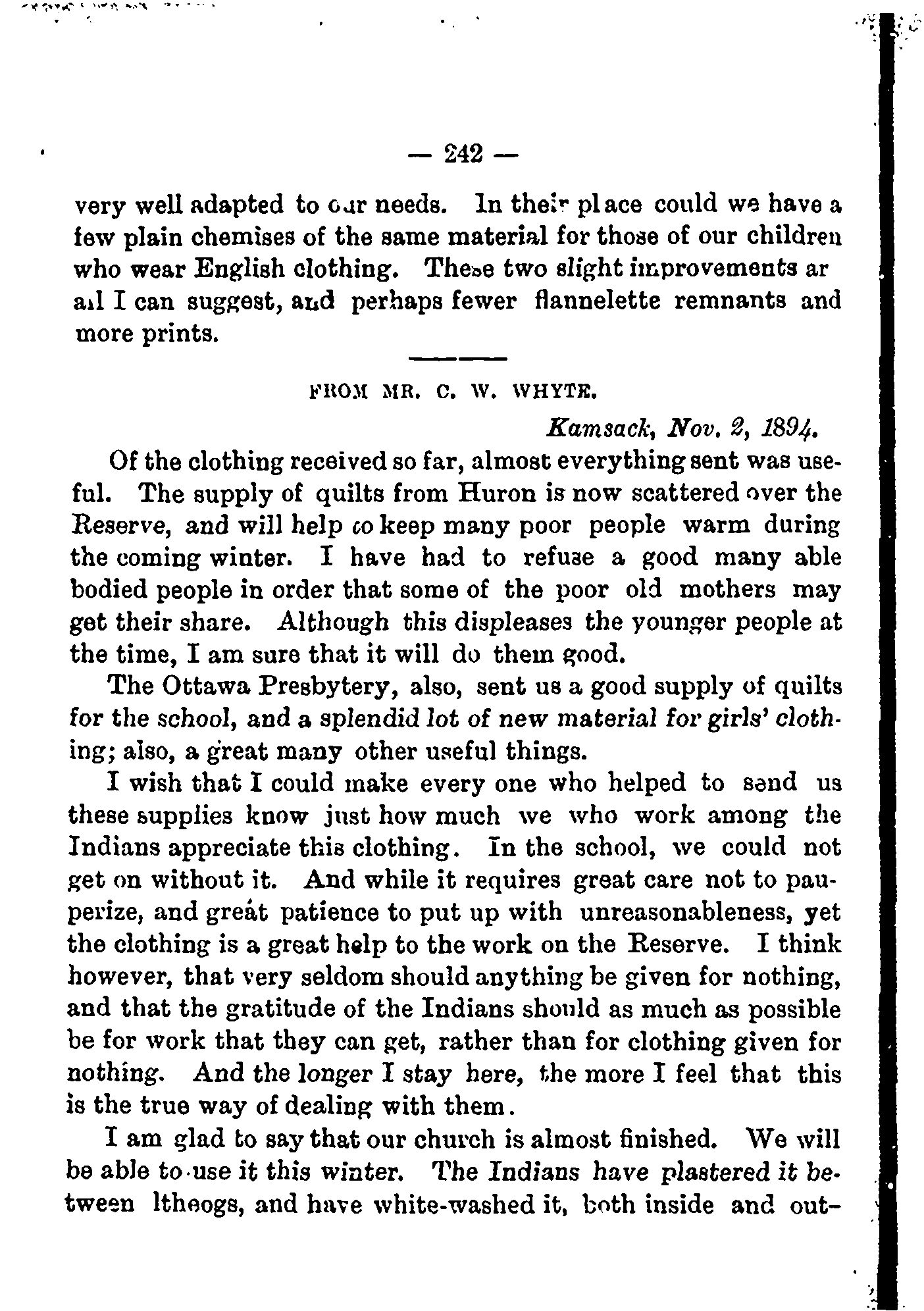 — 242 —

very well adapted to our needs. In their place could we have a few plain chemises of the same material for those of our children who wear English clothing. These two slight improvements ar all I can suggest, and perhaps fewer flannelette remnants and more prints.

FROM MR. C. W. WHYTE.

Kamsack, Nov. 2, 1894.

Of the clothing received so far, almost everything sent was useful. The supply of quilts from Huron is now scattered over the Reserve, and will help to keep many poor people warm during the coming winter. I have had to refuse a good many able bodied people in order that some of the poor old mothers may get their share. Although this displeases the younger people at the time, I am sure that it will do them good.

The Ottawa Presbytery, also, sent us a good supply of quilts for the school, and a splendid lot of new material for girls' clothing; also, a great many other useful things.

I wish that I could make every one who helped to send us these supplies know just how much we who work among the Indians appreciate this clothing. In the school, we could not get on without it. And while it requires great care not to pauperize, and great patience to put up with unreasonableness, yet the clothing is a great help to the work on the Reserve. I think however, that very seldom should anything be given for nothing, and that the gratitude of the Indians should as much as possible be for work that they can get, rather than for clothing given for nothing. And the longer I stay here, the more I feel that this is the true way of dealing with them.

I am glad to say that our church is almost finished. We will be able to use it this winter. The Indians have plastered it between ltheogs, and have white-washed it, both inside and out-